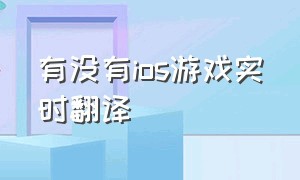 有没有ios游戏实时翻译